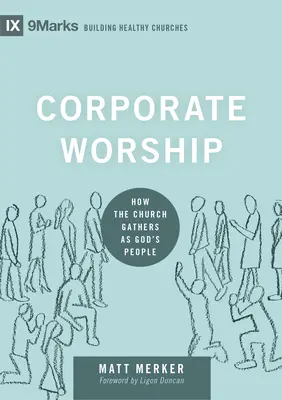 IX 9Marks BUILDING HEALTHY CHURCHES

CORPORATE WORSHIP

HOW THE CHURCH GATHERS AS GOD'S PEOPLE

MATT MERKER
Foreword by Ligon Duncan